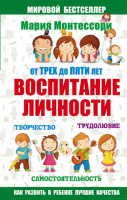 МИРОВОЙ БЕСТСЕЛЛЕР

Мария Монтессори

от ТРЕХ до ПЯТИ лет

ВОСПИТАНИЕ ЛИЧНОСТИ

ТВОРЧЕСТВО

ТРУДОЛЮБИЕ

САМОСТОЯТЕЛЬНОСТЬ

КАК РАЗВИТЬ В РЕБЕНКЕ ЛУЧШИЕ КАЧЕСТВА